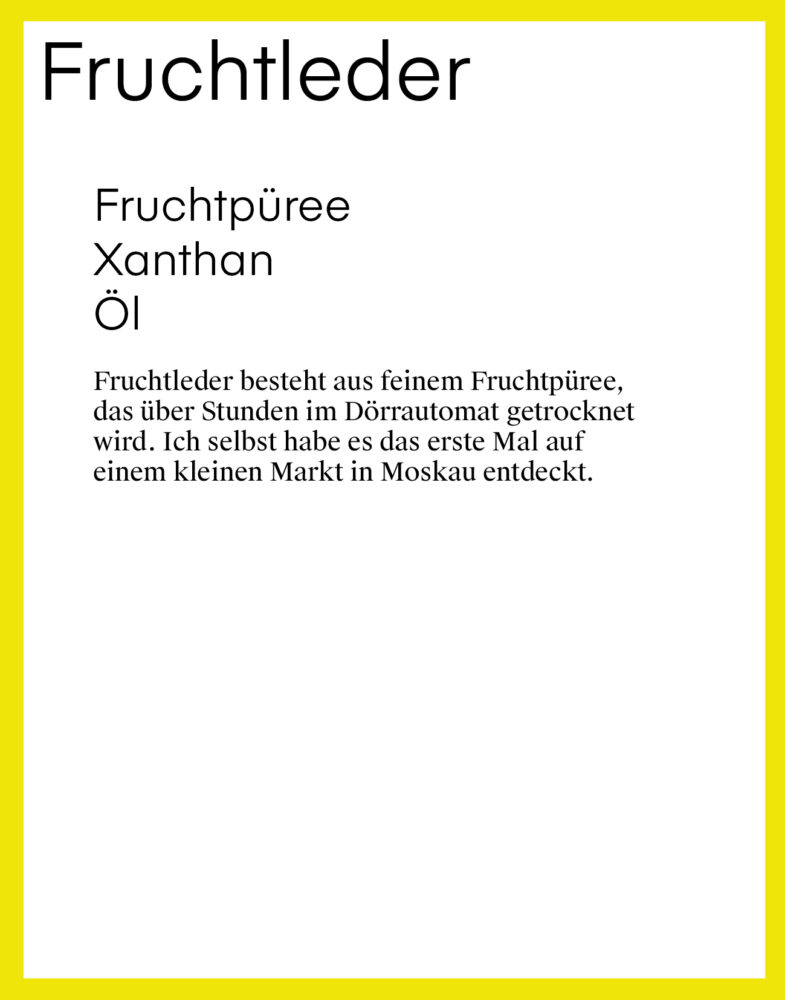 Fruchtleder

Fruchtpüree
Xanthan
Öl

Fruchtleder besteht aus feinem Fruchtpüree, das über Stunden im Dörrautomat getrocknet wird. Ich selbst habe es das erste Mal auf einem kleinen Markt in Moskau entdeckt.